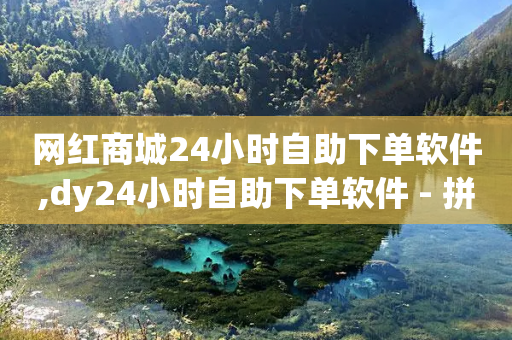 网红商城24小时自助下单软件,dy24小时自助下单软件 - 拼